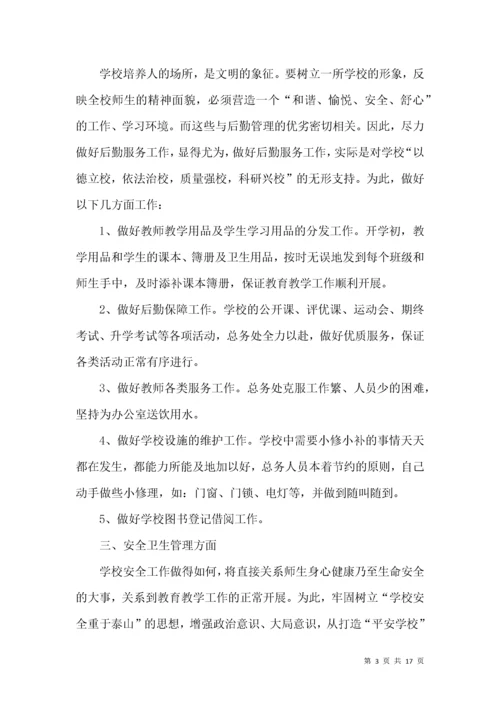 学校培养人的场所，是文明的象征。要树立一所学校的形象，反映全校师生的精神面貌，必须营造一个“和谐、愉悦、安全、舒心”的工作、学习环境。而这些与后勤管理的优劣密切相关。因此，尽力做好后勤服务工作，显得尤为，做好后勤服务工作，实际是对学校“以德立校，依法治校，质量强校，科研兴校”的无形支持。为此，做好以下几方面工作：

1、做好教师教学用品及学生学习用品的分发工作。开学初，教学用品和学生的课本、簿册及卫生用品，按时无误地发到每个班级和师生手中，及时添补课本簿册，保证教育教学工作顺利开展。

2、做好后勤保障工作。学校的公开课、评优课、运动会、期终考试、升学考试等各项活动，总务处全力以赴，做好优质服务，保证各类活动正常有序进行。

3、做好教师各类服务工作。总务处克服工作繁、人员少的困难，坚持为办公室送饮用水。

4、做好学校设施的维护工作。学校中需要小修小补的事情天天都在发生，都能力所能及地加以好，总务人员本着节约的原则，自己动手做些小修理，如：门窗、门锁、电灯等，并做到随叫随到。

5、做好学校图书登记借阅工作。

三、安全卫生管理方面

学校安全工作做得如何，将直接关系师生身心健康乃至生命安全的大事，关系到教育教学工作的正常开展。为此，牢固树立“学校安全重于泰山”的思想，增强政治意识、大局意识，从打造“平安学校”

第 3 页 共 17 页